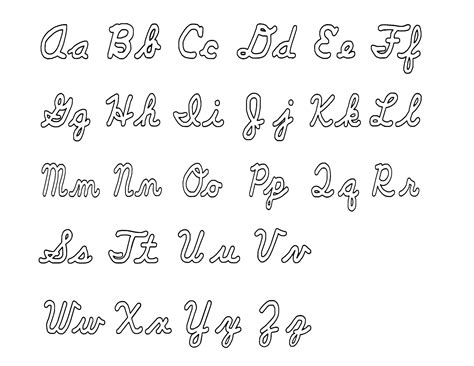 Aa Bb Cc Dd Ee Ff

Gg Hh Ii Jj Kk Ll

Mm Nn Oo Pp Qq Rr

Ss Tt Uu Vv

Ww Xx Yy Zz